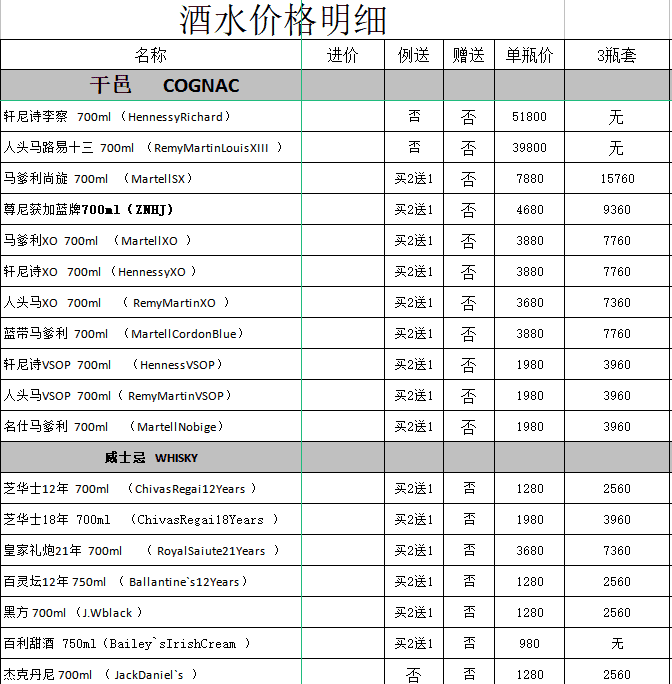 酒水价格明细

| 名称 | 进价 | 例送 | 赠送 | 单瓶价 | 3瓶套 |
|---|---|---|---|---|---|
| 干邑 COGNAC | | | | | |
| 轩尼诗李察 700ml （HennessyRichard） | | 否 | 否 | 51800 | 无 |
| 人头马路易十三 700ml （RemyMartinLouisXIII ） | | 否 | 否 | 39800 | 无 |
| 马爹利尚旋 700ml （MartellSX） | | 买2送1 | 否 | 7880 | 15760 |
| 尊尼获加蓝牌700ml（ZNHJ） | | 买2送1 | 否 | 4680 | 9360 |
| 马爹利XO 700ml （MartellXO ） | | 买2送1 | 否 | 3880 | 7760 |
| 轩尼诗XO 700ml （HennessyXO ） | | 买2送1 | 否 | 3880 | 7760 |
| 人头马XO 700ml （ RemyMartinXO ） | | 买2送1 | 否 | 3680 | 7360 |
| 蓝带马爹利 700ml （MartellCordonBlue） | | 买2送1 | 否 | 3880 | 7760 |
| 轩尼诗VSOP 700ml （HennessVSOP） | | 买2送1 | 否 | 1980 | 3960 |
| 人头马VSOP 700ml（ RemyMartinVSOP） | | 买2送1 | 否 | 1980 | 3960 |
| 名仕马爹利 700ml （MartellNobige） | | 买2送1 | 否 | 1980 | 3960 |
| 威士忌 WHISKY | | | | | |
| 芝华士12年 700ml （ChivasRegai12Years ） | | 买2送1 | 否 | 1280 | 2560 |
| 芝华士18年 700ml （ChivasRegai18Years ） | | 买2送1 | 否 | 1980 | 3960 |
| 皇家礼炮21年 700ml （ RoyalSaiute21Years ） | | 买2送1 | 否 | 3680 | 7360 |
| 百灵坛12年 750ml （ Ballantine`s12Years） | | 买2送1 | 否 | 1280 | 2560 |
| 黑方 700ml （J.Wblack ） | | 买2送1 | 否 | 1280 | 2560 |
| 百利甜酒 750ml（Bailey`sIrishCream ） | | 买2送1 | 否 | 980 | 无 |
| 杰克丹尼 700ml （ JackDaniel`s ） | | 否 | 否 | 1280 | 2560 |